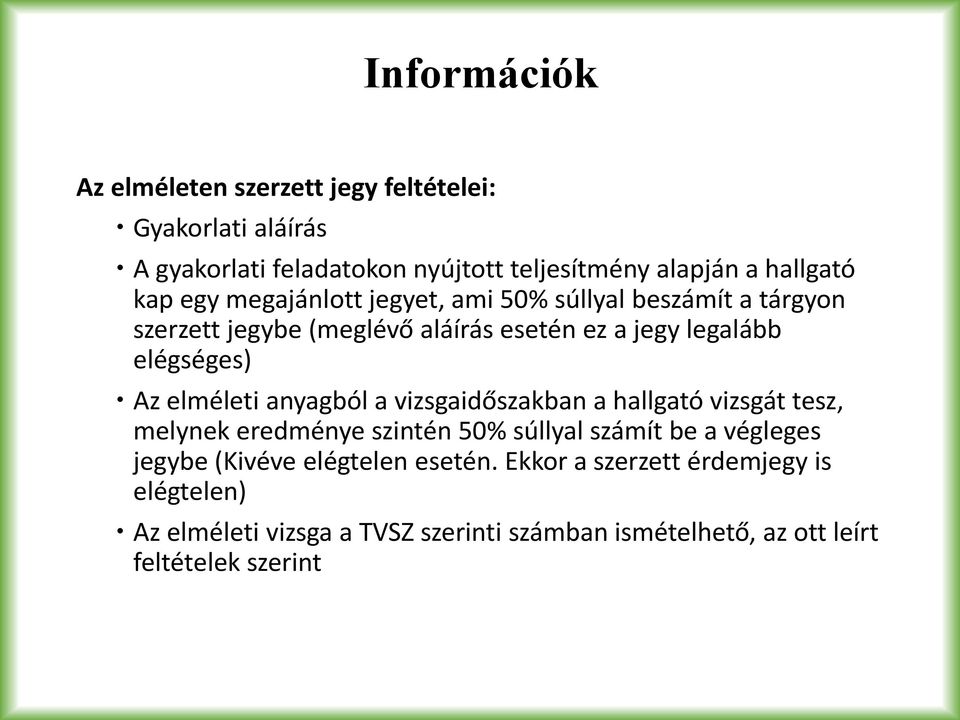 Információk

Az elméleten szerzett jegy feltételei:

• Gyakorlati aláírás

• A gyakorlati feladatokon nyújtott teljesítmény alapján a hallgató kap egy megajánlott jegyet, ami 50% súllyal beszámít a tárgyon szerzett jegybe (meglévő aláírás esetén ez a jegy legalább elégséges)

• Az elméleti anyagból a vizsgaidőszakban a hallgató vizsgát tesz, melynek eredménye szintén 50% súllyal számít be a végleges jegybe (Kivéve elégtelen esetén. Ekkor a szerzett érdemjegy is elégtelen)

• Az elméleti vizsga a TVSZ szerinti számban ismételhető, az ott leírt feltételek szerint